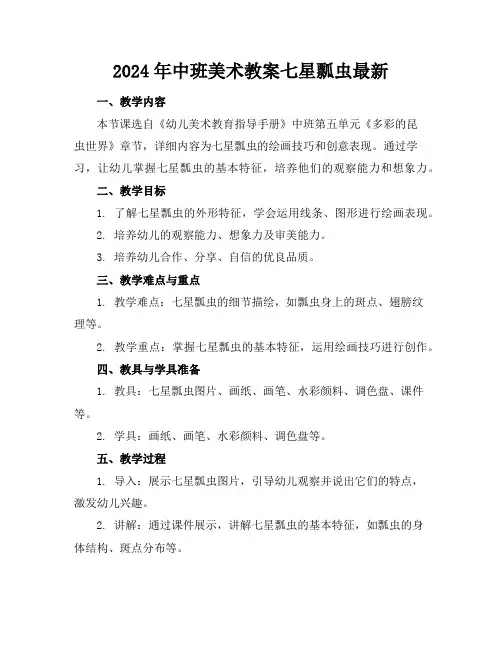 2024年中班美术教案七星瓢虫最新

一、教学内容

本节课选自《幼儿美术教育指导手册》中班第五单元《多彩的昆虫世界》章节，详细内容为七星瓢虫的绘画技巧和创意表现。通过学习，让幼儿掌握七星瓢虫的基本特征，培养他们的观察能力和想象力。

二、教学目标

1. 了解七星瓢虫的外形特征，学会运用线条、图形进行绘画表现。

2. 培养幼儿的观察能力、想象力及审美能力。

3. 培养幼儿合作、分享、自信的优良品质。

三、教学难点与重点

1. 教学难点：七星瓢虫的细节描绘，如瓢虫身上的斑点、翅膀纹理等。

2. 教学重点：掌握七星瓢虫的基本特征，运用绘画技巧进行创作。

四、教具与学具准备

1. 教具：七星瓢虫图片、画纸、画笔、水彩颜料、调色盘、课件等。

2. 学具：画纸、画笔、水彩颜料、调色盘等。

五、教学过程

1. 导入：展示七星瓢虫图片，引导幼儿观察并说出它们的特点，激发幼儿兴趣。

2. 讲解：通过课件展示，讲解七星瓢虫的基本特征，如瓢虫的身体结构、斑点分布等。